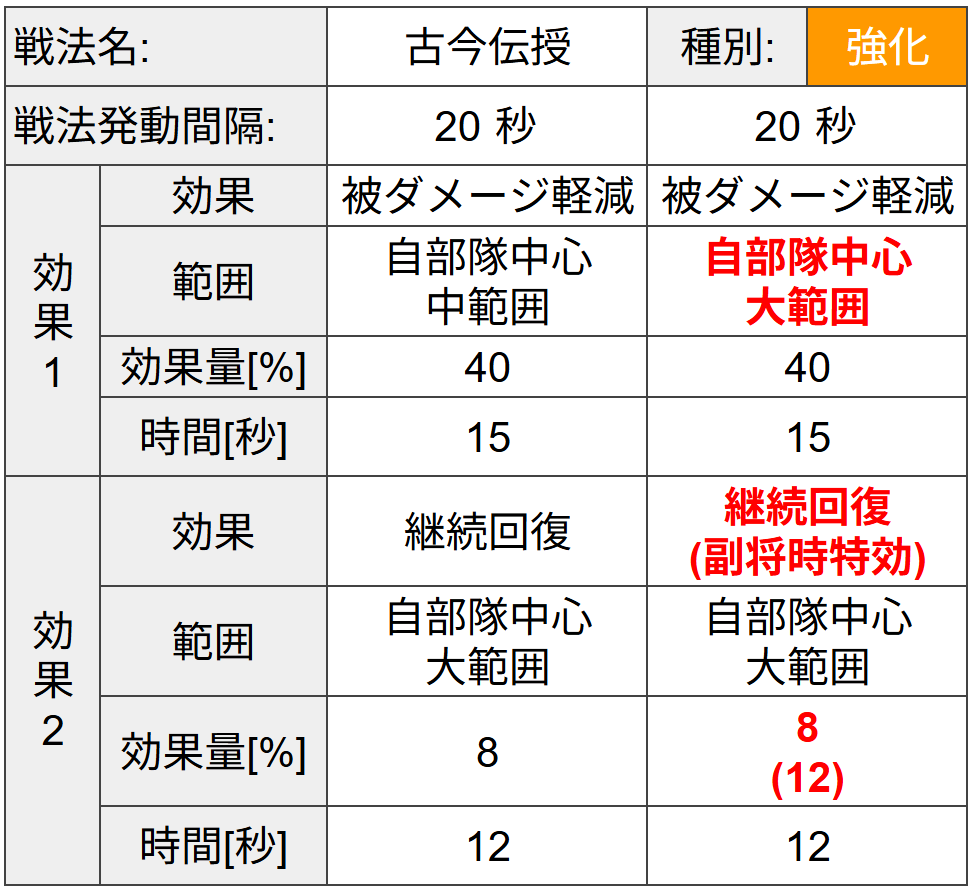 | 戦法名: | | 古今伝授 | 種別: 強化 |
|---|---|---|---|
| 戦法発動間隔: | | 20 秒 | 20 秒 |
| 効果1 | 効果 | 被ダメージ軽減 | 被ダメージ軽減 |
| | 範囲 | 自部隊中心 中範囲 | 自部隊中心 大範囲 |
| | 効果量[%] | 40 | 40 |
| | 時間[秒] | 15 | 15 |
| 効果2 | 効果 | 継続回復 | 継続回復 (副将時特効) |
| | 範囲 | 自部隊中心 大範囲 | 自部隊中心 大範囲 |
| | 効果量[%] | 8 | 8 (12) |
| | 時間[秒] | 12 | 12 |